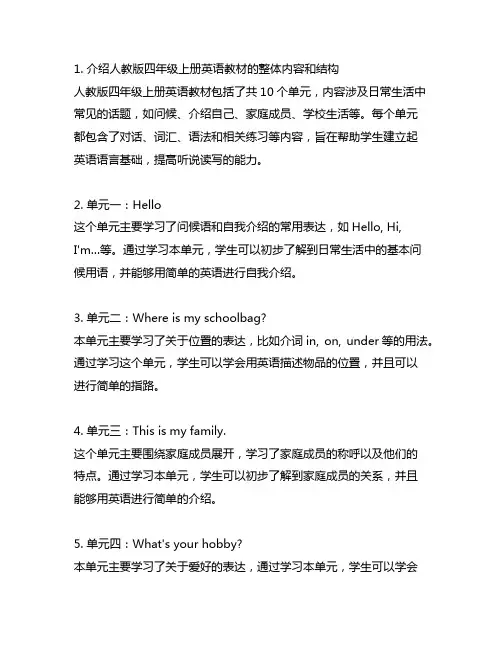 1. 介绍人教版四年级上册英语教材的整体内容和结构
人教版四年级上册英语教材包括了共 10 个单元，内容涉及日常生活中常见的话题，如问候、介绍自己、家庭成员、学校生活等。每个单元都包含了对话、词汇、语法和相关练习等内容，旨在帮助学生建立起英语语言基础，提高听说读写的能力。

2. 单元一：Hello
这个单元主要学习了问候语和自我介绍的常用表达，如 Hello, Hi, I'm...等。通过学习本单元，学生可以初步了解到日常生活中的基本问候用语，并能够用简单的英语进行自我介绍。

3. 单元二：Where is my schoolbag?
本单元主要学习了关于位置的表达，比如介词 in, on, under 等的用法。通过学习这个单元，学生可以学会用英语描述物品的位置，并且可以进行简单的指路。

4. 单元三：This is my family.
这个单元主要围绕家庭成员展开，学习了家庭成员的称呼以及他们的特点。通过学习本单元，学生可以初步了解到家庭成员的关系，并且能够用英语进行简单的介绍。

5. 单元四：What's your hobby?
本单元主要学习了关于爱好的表达，通过学习本单元，学生可以学会